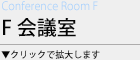 Conference Room F

F 会議室

▼クリックで拡大します